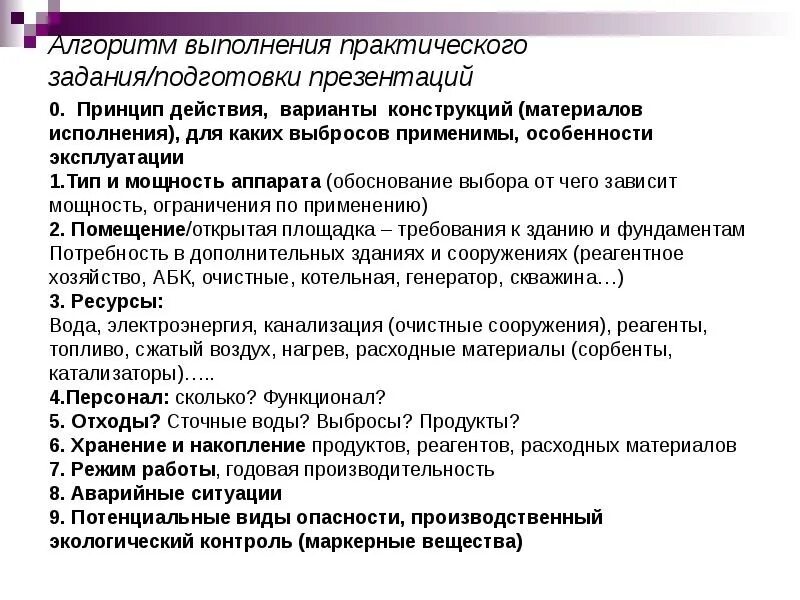 Алгоритм выполнения практического задания/подготовки презентаций

0. Принцип действия, варианты конструкций (материалов исполнения), для каких выбросов применимы, особенности эксплуатации
1.Тип и мощность аппарата (обоснование выбора от чего зависит мощность, ограничения по применению)
2. Помещение/открытая площадка – требования к зданию и фундаментам Потребность в дополнительных зданиях и сооружениях (реагентное хозяйство, АБК, очистные, котельная, генератор, скважина…)
3. Ресурсы:
Вода, электроэнергия, канализация (очистные сооружения), реагенты, топливо, сжатый воздух, нагрев, расходные материалы (сорбенты, катализаторы)…..
4.Персонал: сколько? Функционал?
5. Отходы? Сточные воды? Выбросы? Продукты?
6. Хранение и накопление продуктов, реагентов, расходных материалов
7. Режим работы, годовая производительность
8. Аварийные ситуации
9. Потенциальные виды опасности, производственный экологический контроль (маркерные вещества)